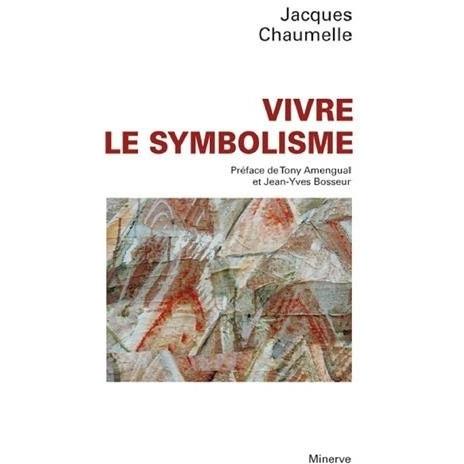 Jacques
Chaumelle

VIVRE
LE SYMBOLISME

Préface de Tony Amengual
et Jean-Yves Bosseur

Minerve